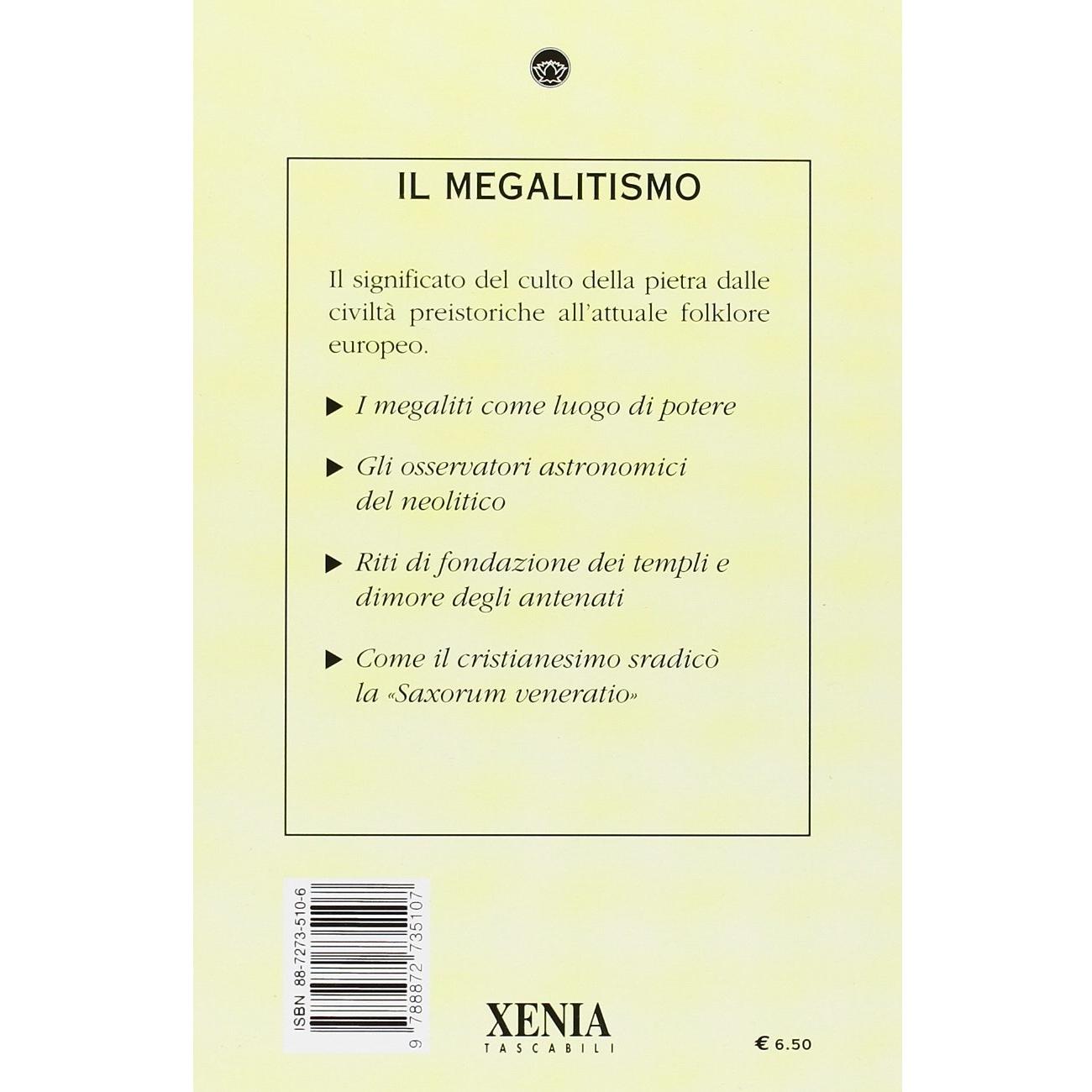 IL MEGALITISMO

Il significato del culto della pietra dalle civiltà preistoriche all'attuale folklore europeo.

▶ I megaliti come luogo di potere

▶ Gli osservatori astronomici del neolitico

▶ Riti di fondazione dei templi e dimore degli antenati

▶ Come il cristianesimo sradicò la «Saxorum veneratio»

ISBN 88-7273-510-6

9 788872 735107

XENIA
TASCABILI

€ 6.50